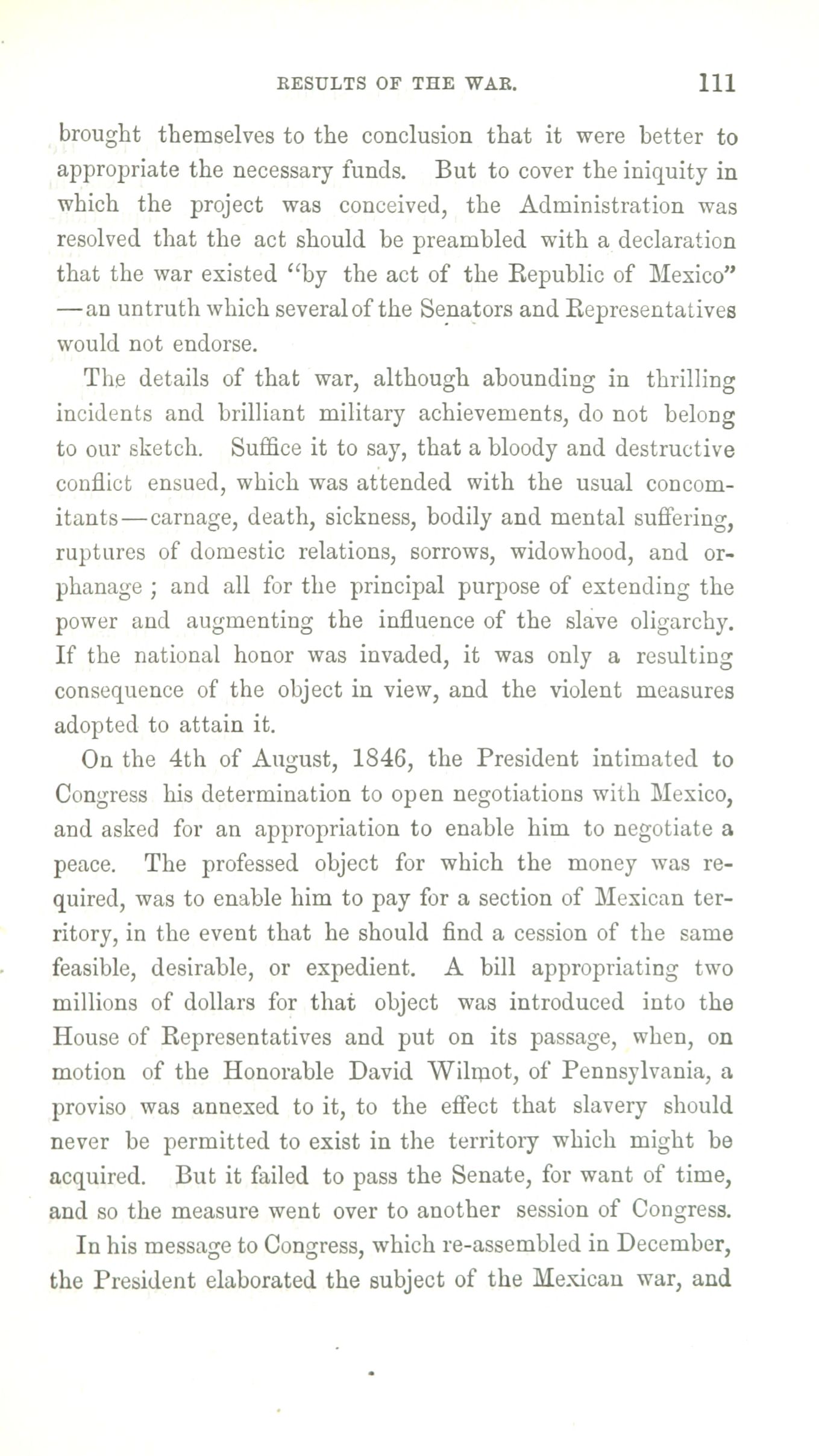 RESULTS OF THE WAR. 111

brought themselves to the conclusion that it were better to appropriate the necessary funds. But to cover the iniquity in which the project was conceived, the Administration was resolved that the act should be preambled with a declaration that the war existed "by the act of the Republic of Mexico" —an untruth which several of the Senators and Representatives would not endorse.

The details of that war, although abounding in thrilling incidents and brilliant military achievements, do not belong to our sketch. Suffice it to say, that a bloody and destructive conflict ensued, which was attended with the usual concomitants—carnage, death, sickness, bodily and mental suffering, ruptures of domestic relations, sorrows, widowhood, and orphanage ; and all for the principal purpose of extending the power and augmenting the influence of the slave oligarchy. If the national honor was invaded, it was only a resulting consequence of the object in view, and the violent measures adopted to attain it.

On the 4th of August, 1846, the President intimated to Congress his determination to open negotiations with Mexico, and asked for an appropriation to enable him to negotiate a peace. The professed object for which the money was required, was to enable him to pay for a section of Mexican territory, in the event that he should find a cession of the same feasible, desirable, or expedient. A bill appropriating two millions of dollars for that object was introduced into the House of Representatives and put on its passage, when, on motion of the Honorable David Wilmot, of Pennsylvania, a proviso was annexed to it, to the effect that slavery should never be permitted to exist in the territory which might be acquired. But it failed to pass the Senate, for want of time, and so the measure went over to another session of Congress.

In his message to Congress, which re-assembled in December, the President elaborated the subject of the Mexican war, and